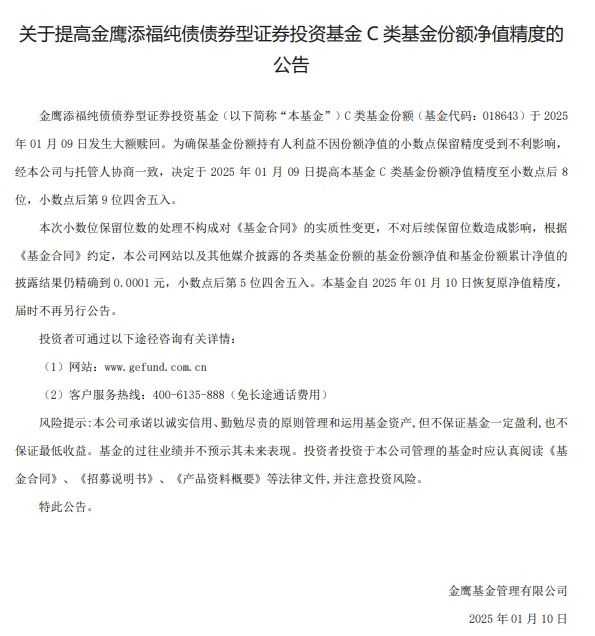 关于提高金鹰添福纯债债券型证券投资基金 C 类基金份额净值精度的公告

金鹰添福纯债债券型证券投资基金（以下简称“本基金”）C 类基金份额（基金代码：018643）于 2025 年 01 月 09 日发生大额赎回。为确保基金份额持有人利益不因份额净值的小数点保留精度受到不利影响，经本公司与托管人协商一致，决定于 2025 年 01 月 09 日提高本基金 C 类基金份额净值精度至小数点后 8 位，小数点后第 9 位四舍五入。

本次小数位保留位数的处理不构成对《基金合同》的实质性变更，不对后续保留位数造成影响，根据《基金合同》约定，本公司网站以及其他媒介披露的各类基金份额的基金份额净值和基金份额累计净值的披露结果仍精确到 0.0001 元，小数点后第 5 位四舍五入。本基金自 2025 年 01 月 10 日恢复原净值精度，届时不再另行公告。

投资者可通过以下途径咨询有关详情：

（1）网站：www.gefund.com.cn

（2）客户服务热线：400-6135-888（免长途通话费用）

风险提示：本公司承诺以诚实信用、勤勉尽责的原则管理和运用基金资产，但不保证基金一定盈利，也不保证最低收益。基金的过往业绩并不预示其未来表现。投资者投资于本公司管理的基金时应认真阅读《基金合同》、《招募说明书》、《产品资料概要》等法律文件，并注意投资风险。

特此公告。

金鹰基金管理有限公司

2025 年 01 月 10 日